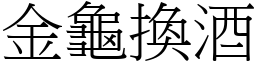 金龜換酒